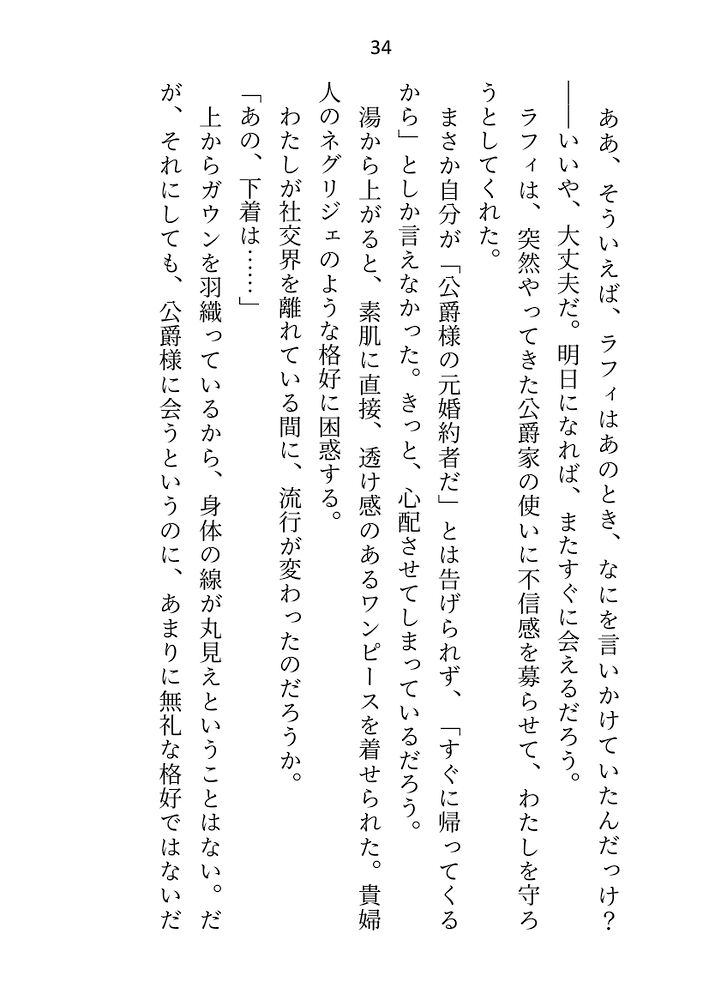 34

ああ、そういえば、ラフィはあのとき、なにを言いかけていたんだっけ？

――いいや、大丈夫だ。明日になれば、またすぐに会えるだろう。

ラフィは、突然やってきた公爵家の使いに不信感を募らせて、わたしを守ろうとしてくれた。

まさか自分が「公爵様の元婚約者だ」とは告げられず、「すぐに帰ってくるから」としか言えなかった。きっと、心配させてしまっているだろう。

湯から上がると、素肌に直接、透け感のあるワンピースを着せられた。貴婦人のネグリジェのような格好に困惑する。

わたしが社交界を離れている間に、流行が変わったのだろうか。

「あの、下着は……」

上からガウンを羽織っているから、身体の線が丸見えということはない。だが、それにしても、公爵様に会うというのに、あまりに無礼な格好ではないだ